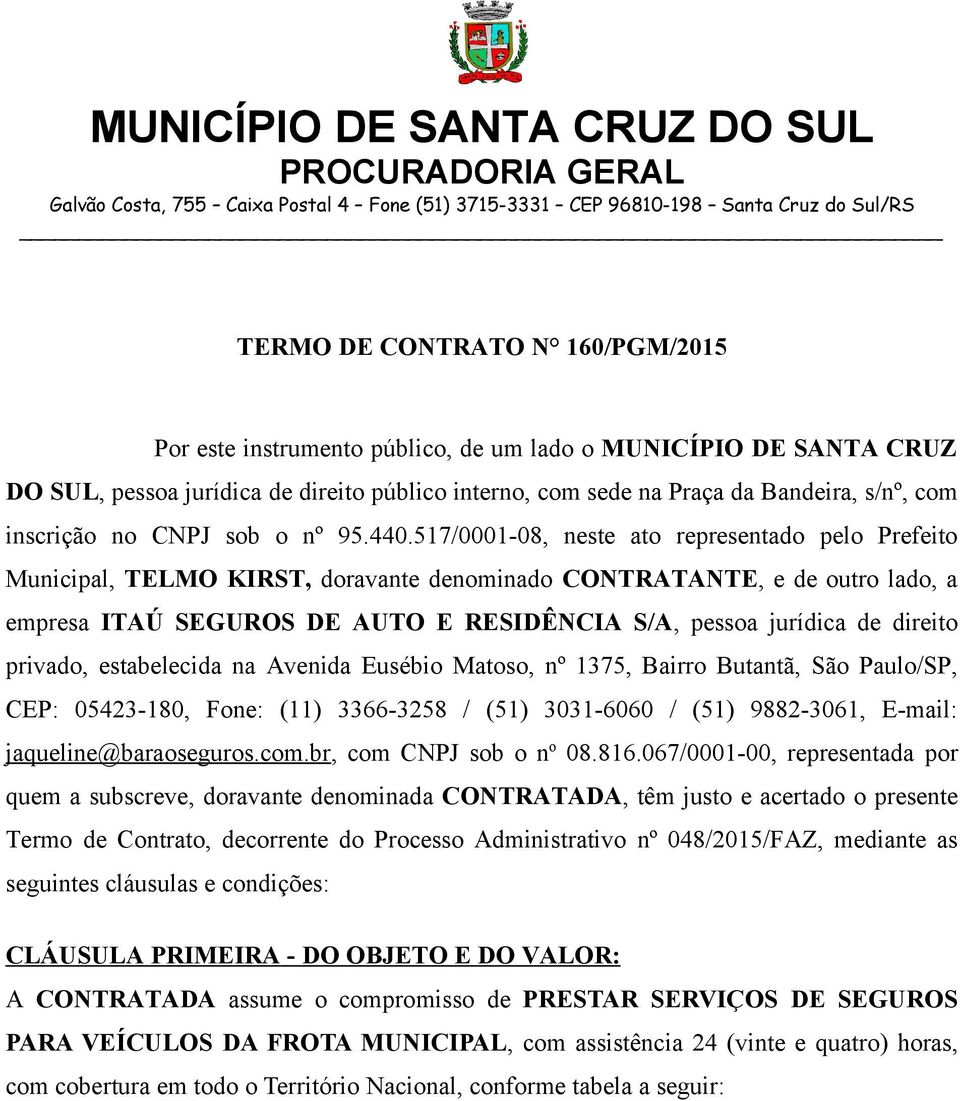 MUNICÍPIO DE SANTA CRUZ DO SUL
PROCURADORIA GERAL
Galvão Costa, 755 – Caixa Postal 4 – Fone (51) 3715-3331 – CEP 96810-198 – Santa Cruz do Sul/RS

TERMO DE CONTRATO N° 160/PGM/2015

Por este instrumento público, de um lado o MUNICÍPIO DE SANTA CRUZ DO SUL, pessoa jurídica de direito público interno, com sede na Praça da Bandeira, s/nº, com inscrição no CNPJ sob o nº 95.440.517/0001-08, neste ato representado pelo Prefeito Municipal, TELMO KIRST, doravante denominado CONTRATANTE, e de outro lado, a empresa ITAÚ SEGUROS DE AUTO E RESIDÊNCIA S/A, pessoa jurídica de direito privado, estabelecida na Avenida Eusébio Matoso, nº 1375, Bairro Butantã, São Paulo/SP, CEP: 05423-180, Fone: (11) 3366-3258 / (51) 3031-6060 / (51) 9882-3061, E-mail: jaqueline@baraoseguros.com.br, com CNPJ sob o nº 08.816.067/0001-00, representada por quem a subscreve, doravante denominada CONTRATADA, têm justo e acertado o presente Termo de Contrato, decorrente do Processo Administrativo nº 048/2015/FAZ, mediante as seguintes cláusulas e condições:

CLÁUSULA PRIMEIRA - DO OBJETO E DO VALOR:
A CONTRATADA assume o compromisso de PRESTAR SERVIÇOS DE SEGUROS PARA VEÍCULOS DA FROTA MUNICIPAL, com assistência 24 (vinte e quatro) horas, com cobertura em todo o Território Nacional, conforme tabela a seguir: